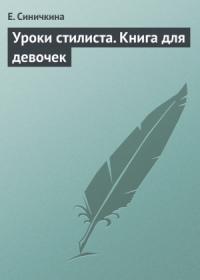 Е. Синичкина

Уроки стилиста. Книга для девочек